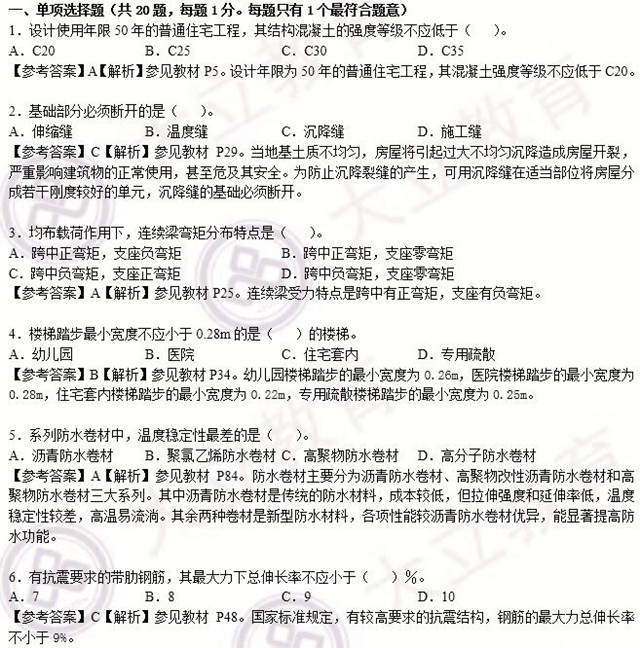 一、单项选择题（共 20 题，每题 1 分。每题只有 1 个最符合题意）
1．设计使用年限 50 年的普通住宅工程，其结构混凝土的强度等级不应低于（　　）。
A．C20　　B．C25　　C．C30　　D．C35
【参考答案】A【解析】参见教材 P5。设计年限为 50 年的普通住宅工程，其混凝土强度等级不应低于 C20。

2．基础部分必须断开的是（　　）。
A．伸缩缝　　B．温度缝　　C．沉降缝　　D．施工缝
【参考答案】C【解析】参见教材 P29。当地基土质不均匀，房屋将引起过大不均匀沉降造成房屋开裂，严重影响建筑物的正常使用，甚至危及其安全。为防止沉降裂缝的产生，可用沉降缝在适当部位将房屋分成若干刚度较好的单元，沉降缝的基础必须断开。

3．均布载荷作用下，连续梁弯矩分布特点是（　　）。
A．跨中正弯矩，支座负弯矩　　B．跨中正弯矩，支座零弯矩
C．跨中负弯矩，支座正弯矩　　D．跨中负弯矩，支座零弯矩
【参考答案】A【解析】参见教材 P25。连续梁受力特点是跨中有正弯矩，支座有负弯矩。

4．楼梯踏步最小宽度不应小于 0.28m 的是（　　）的楼梯。
A．幼儿园　　B．医院　　C．住宅套内　　D．专用疏散
【参考答案】B【解析】参见教材 P34。幼儿园楼梯踏步的最小宽度为 0.26m，医院楼梯踏步的最小宽度为 0.28m，住宅套内楼梯踏步的最小宽度为 0.22m，专用疏散楼梯踏步的最小宽度为 0.25m。

5．系列防水卷材中，温度稳定性最差的是（　　）。
A．沥青防水卷材　　B．聚氯乙烯防水卷材　C．高聚物防水卷材　　D．高分子防水卷材
【参考答案】A【解析】参见教材 P84。防水卷材主要分为沥青防水卷材、高聚物改性沥青防水卷材和高聚物防水卷材三大系列。其中沥青防水卷材是传统的防水材料，成本较低，但拉伸强度和延伸率低，温度稳定性较差，高温易流淌。其余两种卷材是新型防水材料，各项性能较沥青防水卷材优异，能显著提高防水功能。

6．有抗震要求的带肋钢筋，其最大力下总伸长率不应小于（　　）%。
A．7　　B．8　　C．9　　D．10
【参考答案】C【解析】参见教材 P48。国家标准规定，有较高要求的抗震结构，钢筋的最大力总伸长率不小于 9%。